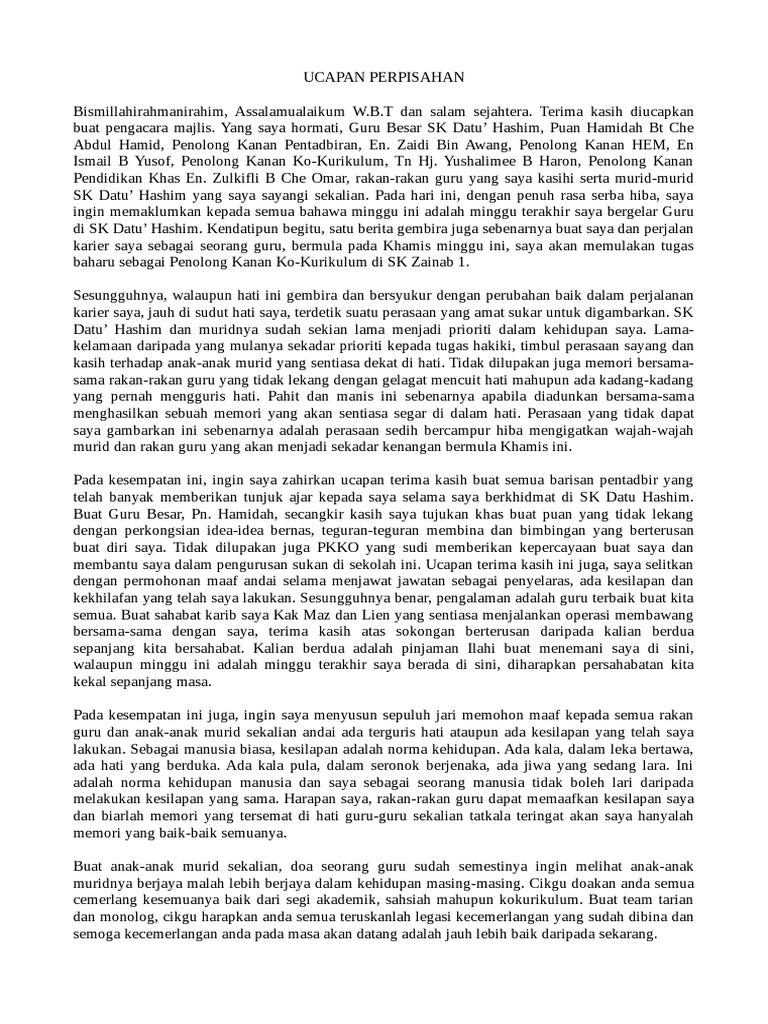 UCAPAN PERPISAHAN

Bismillahirahmanirahim, Assalamualaikum W.B.T dan salam sejahtera. Terima kasih diucapkan buat pengacara majlis. Yang saya hormati, Guru Besar SK Datu' Hashim, Puan Hamidah Bt Che Abdul Hamid, Penolong Kanan Pentadbiran, En. Zaidi Bin Awang, Penolong Kanan HEM, En Ismail B Yusof, Penolong Kanan Ko-Kurikulum, Tn Hj. Yushalimee B Haron, Penolong Kanan Pendidikan Khas En. Zulkifli B Che Omar, rakan-rakan guru yang saya kasihi serta murid-murid SK Datu' Hashim yang saya sayangi sekalian. Pada hari ini, dengan penuh rasa serba hiba, saya ingin memaklumkan kepada semua bahawa minggu ini adalah minggu terakhir saya bergelar Guru di SK Datu' Hashim. Kendatipun begitu, satu berita gembira juga sebenarnya buat saya dan perjalan karier saya sebagai seorang guru, bermula pada Khamis minggu ini, saya akan memulakan tugas baharu sebagai Penolong Kanan Ko-Kurikulum di SK Zainab 1.

Sesungguhnya, walaupun hati ini gembira dan bersyukur dengan perubahan baik dalam perjalanan karier saya, jauh di sudut hati saya, terdetik suatu perasaan yang amat sukar untuk digambarkan. SK Datu' Hashim dan muridnya sudah sekian lama menjadi prioriti dalam kehidupan saya. Lama-kelamaan daripada yang mulanya sekadar prioriti kepada tugas hakiki, timbul perasaan sayang dan kasih terhadap anak-anak murid yang sentiasa dekat di hati. Tidak dilupakan juga memori bersama-sama rakan-rakan guru yang tidak lekang dengan gelagat mencuit hati mahupun ada kadang-kadang yang pernah mengguris hati. Pahit dan manis ini sebenarnya apabila diadunkan bersama-sama menghasilkan sebuah memori yang akan sentiasa segar di dalam hati. Perasaan yang tidak dapat saya gambarkan ini sebenarnya adalah perasaan sedih bercampur hiba mengingatkan wajah-wajah murid dan rakan guru yang akan menjadi sekadar kenangan bermula Khamis ini.

Pada kesempatan ini, ingin saya zahirkan ucapan terima kasih buat semua barisan pentadbir yang telah banyak memberikan tunjuk ajar kepada saya selama saya berkhidmat di SK Datu Hashim. Buat Guru Besar, Pn. Hamidah, secangkir kasih saya tujukan khas buat puan yang tidak lekang dengan perkongsian idea-idea bernas, teguran-teguran membina dan bimbingan yang berterusan buat diri saya. Tidak dilupakan juga PKKO yang sudi memberikan kepercayaan buat saya dan membantu saya dalam pengurusan sukan di sekolah ini. Ucapan terima kasih ini juga, saya selitkan dengan permohonan maaf andai selama menjawat jawatan sebagai penyelaras, ada kesilapan dan kekhilafan yang telah saya lakukan. Sesungguhnya benar, pengalaman adalah guru terbaik buat kita semua. Buat sahabat karib saya Kak Maz dan Lien yang sentiasa menjalankan operasi membawang bersama-sama dengan saya, terima kasih atas sokongan berterusan daripada kalian berdua sepanjang kita bersahabat. Kalian berdua adalah pinjaman Ilahi buat menemani saya di sini, walaupun minggu ini adalah minggu terakhir saya berada di sini, diharapkan persahabatan kita kekal sepanjang masa.

Pada kesempatan ini juga, ingin saya menyusun sepuluh jari memohon maaf kepada semua rakan guru dan anak-anak murid sekalian andai ada terguris hati ataupun ada kesilapan yang telah saya lakukan. Sebagai manusia biasa, kesilapan adalah norma kehidupan. Ada kala, dalam leka bertawa, ada hati yang berduka. Ada kala pula, dalam seronok berjenaka, ada jiwa yang sedang lara. Ini adalah norma kehidupan manusia dan saya sebagai seorang manusia tidak boleh lari daripada melakukan kesilapan yang sama. Harapan saya, rakan-rakan guru dapat memaafkan kesilapan saya dan biarlah memori yang tersemat di hati guru-guru sekalian tatkala teringat akan saya hanyalah memori yang baik-baik semuanya.

Buat anak-anak murid sekalian, doa seorang guru sudah semestinya ingin melihat anak-anak muridnya berjaya malah lebih berjaya dalam kehidupan masing-masing. Cikgu doakan anda semua cemerlang kesemuanya baik dari segi akademik, sahsiah mahupun kokurikulum. Buat team tarian dan monolog, cikgu harapkan anda semua teruskanlah legasi kecemerlangan yang sudah dibina dan semoga kecemerlangan anda pada masa akan datang adalah jauh lebih baik daripada sekarang.